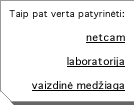 Taip pat verta patyrinėti:

netcam

laboratorija

vaizdinė medžiaga